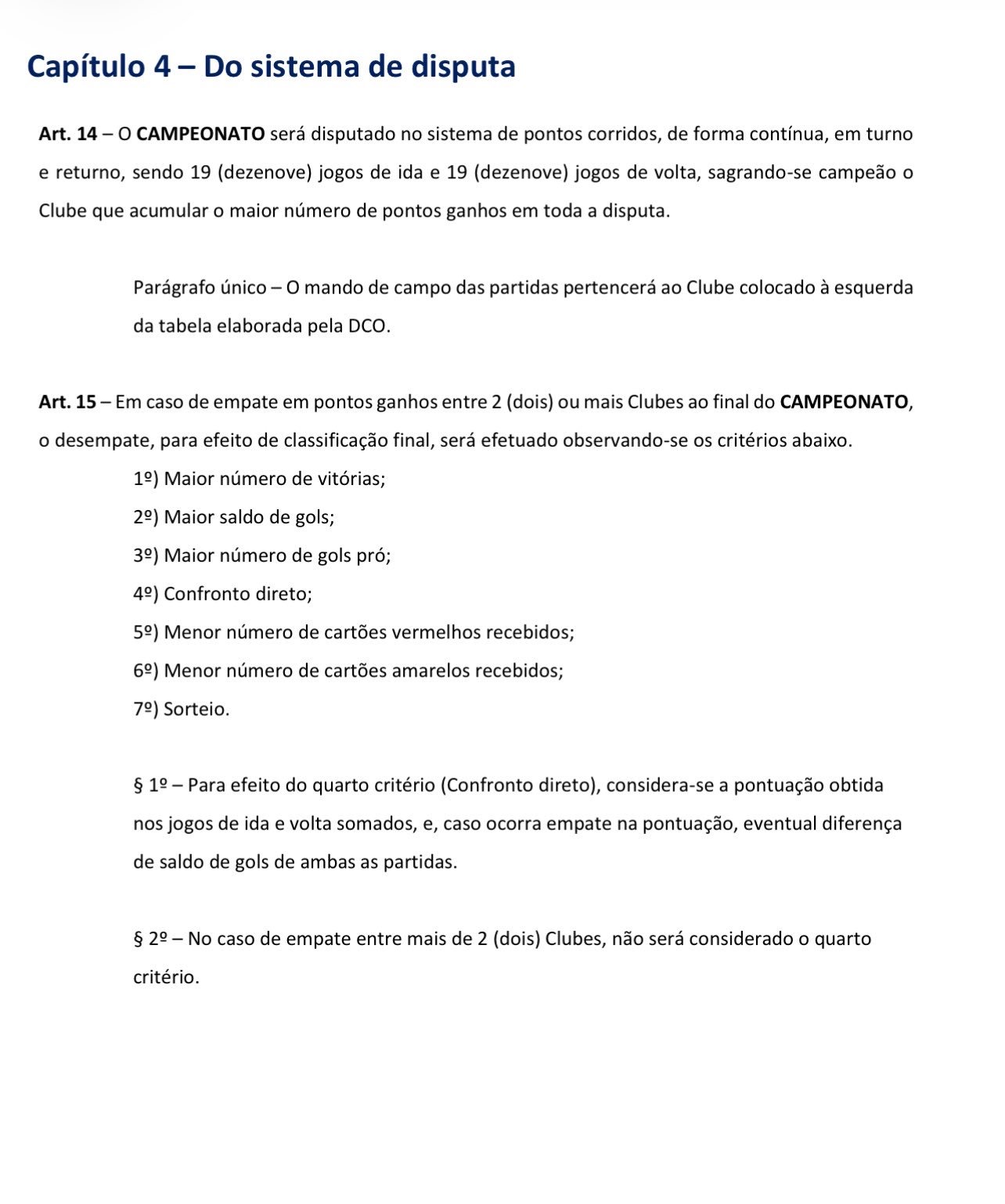 Capítulo 4 – Do sistema de disputa

Art. 14 – O CAMPEONATO será disputado no sistema de pontos corridos, de forma contínua, em turno e returno, sendo 19 (dezenove) jogos de ida e 19 (dezenove) jogos de volta, sagrando-se campeão o Clube que acumular o maior número de pontos ganhos em toda a disputa.

Parágrafo único – O mando de campo das partidas pertencerá ao Clube colocado à esquerda da tabela elaborada pela DCO.

Art. 15 – Em caso de empate em pontos ganhos entre 2 (dois) ou mais Clubes ao final do CAMPEONATO, o desempate, para efeito de classificação final, será efetuado observando-se os critérios abaixo.

1º) Maior número de vitórias;

2º) Maior saldo de gols;

3º) Maior número de gols pró;

4º) Confronto direto;

5º) Menor número de cartões vermelhos recebidos;

6º) Menor número de cartões amarelos recebidos;

7º) Sorteio.

§ 1º – Para efeito do quarto critério (Confronto direto), considera-se a pontuação obtida nos jogos de ida e volta somados, e, caso ocorra empate na pontuação, eventual diferença de saldo de gols de ambas as partidas.

§ 2º – No caso de empate entre mais de 2 (dois) Clubes, não será considerado o quarto critério.